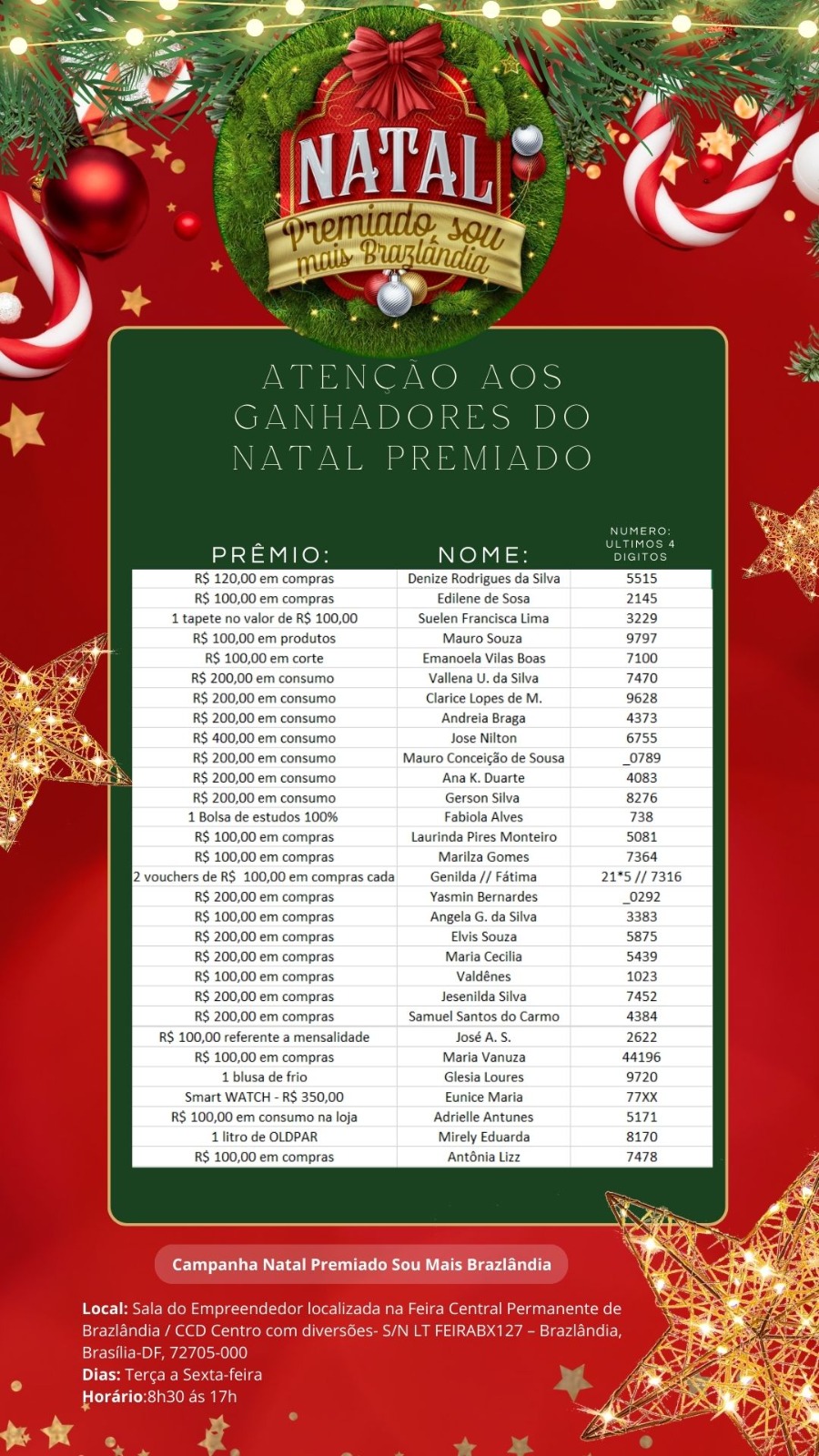 NATAL
Premiado sou mais Brazlândia

ATENÇÃO AOS GANHADORES DO NATAL PREMIADO

| PRÊMIO: | NOME: | NUMERO: ULTIMOS 4 DIGITOS |
|---|---|---|
| R$ 120,00 em compras | Denize Rodrigues da Silva | 5515 |
| R$ 100,00 em compras | Edilene de Sosa | 2145 |
| 1 tapete no valor de R$ 100,00 | Suelen Francisca Lima | 3229 |
| R$ 100,00 em produtos | Mauro Souza | 9797 |
| R$ 100,00 em corte | Emanoela Vilas Boas | 7100 |
| R$ 200,00 em consumo | Vallena U. da Silva | 7470 |
| R$ 200,00 em consumo | Clarice Lopes de M. | 9628 |
| R$ 200,00 em consumo | Andreia Braga | 4373 |
| R$ 400,00 em consumo | Jose Nilton | 6755 |
| R$ 200,00 em consumo | Mauro Conceição de Sousa | _0789 |
| R$ 200,00 em consumo | Ana K. Duarte | 4083 |
| R$ 200,00 em consumo | Gerson Silva | 8276 |
| 1 Bolsa de estudos 100% | Fabiola Alves | 738 |
| R$ 100,00 em compras | Laurinda Pires Monteiro | 5081 |
| R$ 100,00 em compras | Marilza Gomes | 7364 |
| 2 vouchers de R$ 100,00 em compras cada | Genilda // Fátima | 21*5 // 7316 |
| R$ 200,00 em compras | Yasmin Bernardes | _0292 |
| R$ 100,00 em compras | Angela G. da Silva | 3383 |
| R$ 200,00 em compras | Elvis Souza | 5875 |
| R$ 200,00 em compras | Maria Cecilia | 5439 |
| R$ 100,00 em compras | Valdênes | 1023 |
| R$ 200,00 em compras | Jesenilda Silva | 7452 |
| R$ 200,00 em compras | Samuel Santos do Carmo | 4384 |
| R$ 100,00 referente a mensalidade | José A. S. | 2622 |
| R$ 100,00 em compras | Maria Vanuza | 44196 |
| 1 blusa de frio | Glesia Loures | 9720 |
| Smart WATCH - R$ 350,00 | Eunice Maria | 77XX |
| R$ 100,00 em consumo na loja | Adrielle Antunes | 5171 |
| 1 litro de OLDPAR | Mirely Eduarda | 8170 |
| R$ 100,00 em compras | Antônia Lizz | 7478 |

Campanha Natal Premiado Sou Mais Brazlândia

Local: Sala do Empreendedor localizada na Feira Central Permanente de Brazlândia / CCD Centro com diversões- S/N LT FEIRABX127 – Brazlândia, Brasília-DF, 72705-000
Dias: Terça a Sexta-feira
Horário:8h30 ás 17h